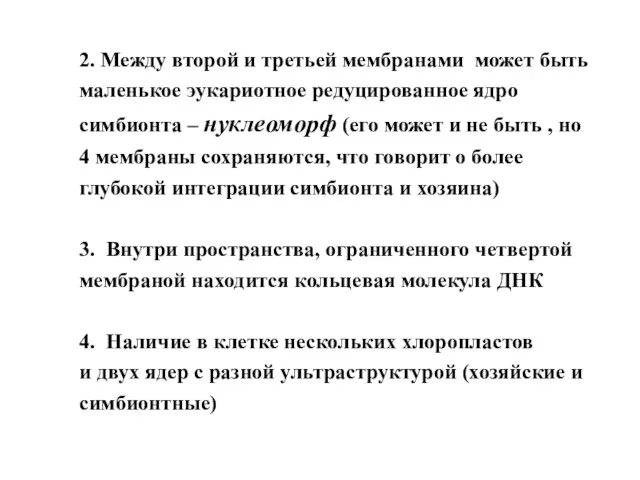 2. Между второй и третьей мембранами может быть маленькое эукариотное редуцированное ядро симбионта – нуклеоморф (его может и не быть , но 4 мембраны сохраняются, что говорит о более глубокой интеграции симбионта и хозяина)

3. Внутри пространства, ограниченного четвертой мембраной находится кольцевая молекула ДНК

4. Наличие в клетке нескольких хлоропластов и двух ядер с разной ультраструктурой (хозяйские и симбионтные)